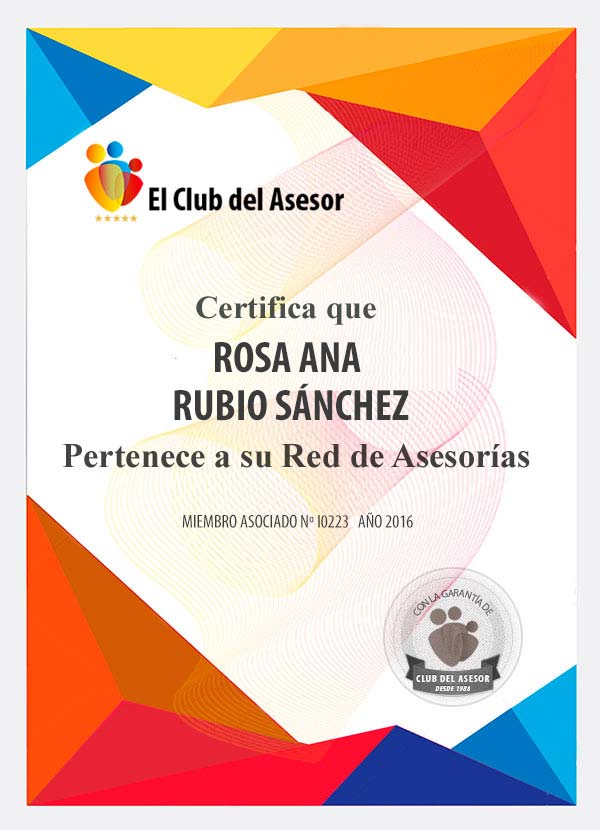 El Club del Asesor

Certifica que

ROSA ANA
RUBIO SÁNCHEZ

Pertenece a su Red de Asesorías

MIEMBRO ASOCIADO Nº I0223 AÑO 2016

CON LA GARANTÍA DE
CLUB DEL ASESOR
DESDE 1988